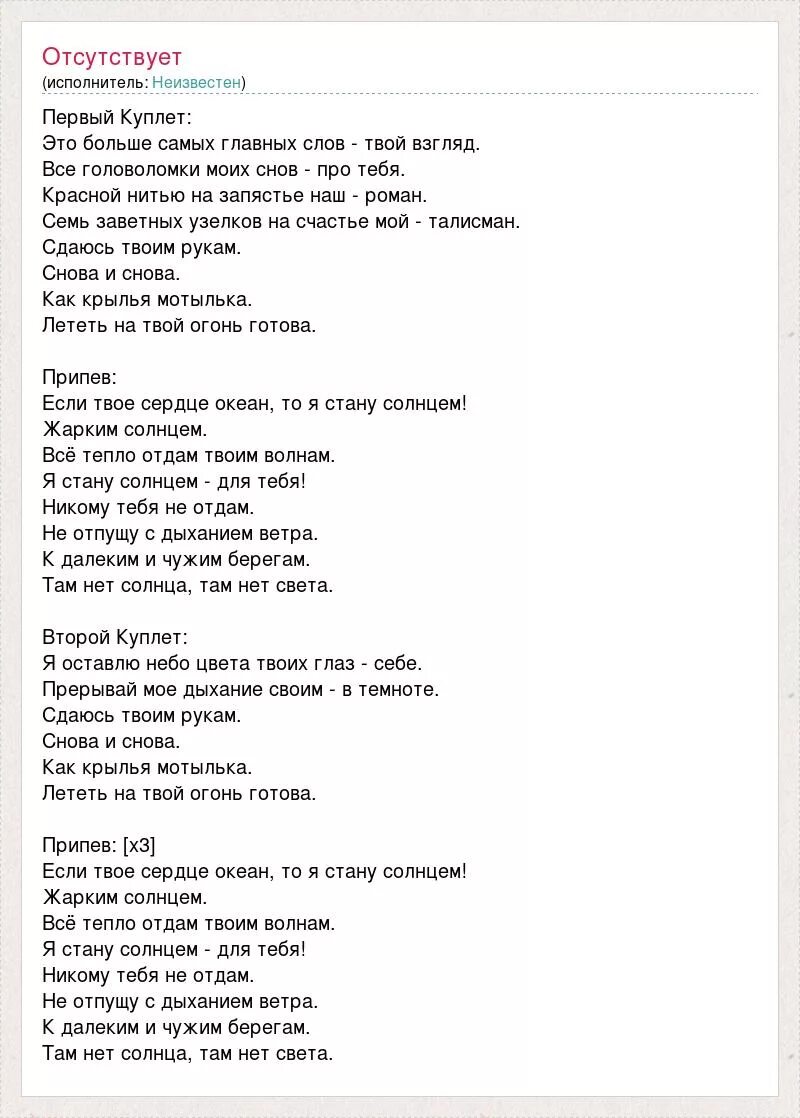 Отсутствует
(исполнитель: Неизвестен)

Первый Куплет:
Это больше самых главных слов - твой взгляд.
Все головоломки моих снов - про тебя.
Красной нитью на запястье наш - роман.
Семь заветных узелков на счастье мой - талисман.
Сдаюсь твоим рукам.
Снова и снова.
Как крылья мотылька.
Лететь на твой огонь готова.

Припев:
Если твое сердце океан, то я стану солнцем!
Жарким солнцем.
Всё тепло отдам твоим волнам.
Я стану солнцем - для тебя!
Никому тебя не отдам.
Не отпущу с дыханием ветра.
К далеким и чужим берегам.
Там нет солнца, там нет света.

Второй Куплет:
Я оставлю небо цвета твоих глаз - себе.
Прерывай мое дыхание своим - в темноте.
Сдаюсь твоим рукам.
Снова и снова.
Как крылья мотылька.
Лететь на твой огонь готова.

Припев: [x3]
Если твое сердце океан, то я стану солнцем!
Жарким солнцем.
Всё тепло отдам твоим волнам.
Я стану солнцем - для тебя!
Никому тебя не отдам.
Не отпущу с дыханием ветра.
К далеким и чужим берегам.
Там нет солнца, там нет света.